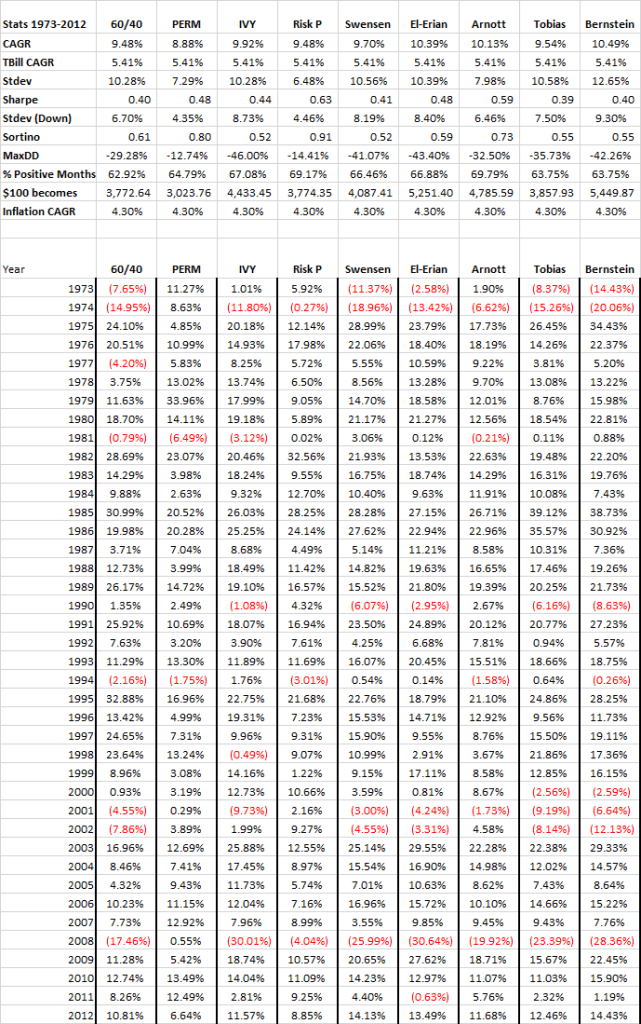 | Stats 1973-2012 | 60/40 | PERM | IVY | Risk P | Swensen | El-Erian | Arnott | Tobias | Bernstein |
|---|---|---|---|---|---|---|---|---|---|
| CAGR | 9.48% | 8.88% | 9.92% | 9.48% | 9.70% | 10.39% | 10.13% | 9.54% | 10.49% |
| TBill CAGR | 5.41% | 5.41% | 5.41% | 5.41% | 5.41% | 5.41% | 5.41% | 5.41% | 5.41% |
| Stdev | 10.28% | 7.29% | 10.28% | 6.48% | 10.56% | 10.39% | 7.98% | 10.58% | 12.65% |
| Sharpe | 0.40 | 0.48 | 0.44 | 0.63 | 0.41 | 0.48 | 0.59 | 0.39 | 0.40 |
| Stdev (Down) | 6.70% | 4.35% | 8.73% | 4.46% | 8.19% | 8.40% | 6.46% | 7.50% | 9.30% |
| Sortino | 0.61 | 0.80 | 0.52 | 0.91 | 0.52 | 0.59 | 0.73 | 0.55 | 0.55 |
| MaxDD | -29.28% | -12.74% | -46.00% | -14.41% | -41.07% | -43.40% | -32.50% | -35.73% | -42.26% |
| % Positive Months | 62.92% | 64.79% | 67.08% | 69.17% | 66.46% | 66.88% | 69.79% | 63.75% | 63.75% |
| $100 becomes | 3,772.64 | 3,023.76 | 4,433.45 | 3,774.35 | 4,087.41 | 5,251.40 | 4,785.59 | 3,857.93 | 5,449.87 |
| Inflation CAGR | 4.30% | 4.30% | 4.30% | 4.30% | 4.30% | 4.30% | 4.30% | 4.30% | 4.30% |

| Year | 60/40 | PERM | IVY | Risk P | Swensen | El-Erian | Arnott | Tobias | Bernstein |
|---|---|---|---|---|---|---|---|---|---|
| 1973 | (7.65%) | 11.27% | 1.01% | 5.92% | (11.37%) | (2.58%) | 1.90% | (8.37%) | (14.43%) |
| 1974 | (14.95%) | 8.63% | (11.80%) | (0.27%) | (18.96%) | (13.42%) | (6.62%) | (15.26%) | (20.06%) |
| 1975 | 24.10% | 4.85% | 20.18% | 12.14% | 28.99% | 23.79% | 17.73% | 26.45% | 34.43% |
| 1976 | 20.51% | 10.99% | 14.93% | 17.98% | 22.06% | 18.40% | 18.19% | 14.26% | 22.37% |
| 1977 | (4.20%) | 5.83% | 8.25% | 5.72% | 5.55% | 10.59% | 9.22% | 3.81% | 5.20% |
| 1978 | 3.75% | 13.02% | 13.74% | 6.50% | 8.56% | 13.28% | 9.70% | 13.08% | 13.22% |
| 1979 | 11.63% | 33.96% | 17.99% | 9.05% | 14.70% | 18.58% | 12.01% | 8.76% | 15.98% |
| 1980 | 18.70% | 14.11% | 19.18% | 5.89% | 21.17% | 21.27% | 12.56% | 18.54% | 22.81% |
| 1981 | (0.79%) | (6.49%) | (3.12%) | 0.02% | 3.06% | 0.12% | (0.21%) | 0.11% | 0.88% |
| 1982 | 28.69% | 23.07% | 20.46% | 32.56% | 21.93% | 13.53% | 22.63% | 19.48% | 22.20% |
| 1983 | 14.29% | 3.98% | 18.24% | 9.55% | 16.75% | 18.74% | 14.29% | 16.31% | 19.76% |
| 1984 | 9.88% | 2.63% | 9.32% | 12.70% | 10.40% | 9.63% | 11.91% | 10.08% | 7.43% |
| 1985 | 30.99% | 20.52% | 26.03% | 28.25% | 28.28% | 27.15% | 26.71% | 39.12% | 38.73% |
| 1986 | 19.98% | 20.28% | 25.25% | 24.14% | 27.62% | 22.94% | 22.96% | 35.57% | 30.92% |
| 1987 | 3.71% | 7.04% | 8.68% | 4.49% | 5.14% | 11.21% | 8.58% | 10.31% | 7.36% |
| 1988 | 12.73% | 3.99% | 18.49% | 11.42% | 14.82% | 19.63% | 16.65% | 17.46% | 19.26% |
| 1989 | 26.17% | 14.72% | 19.10% | 16.57% | 15.52% | 21.80% | 19.39% | 20.25% | 21.73% |
| 1990 | 1.35% | 2.49% | (1.08%) | 4.32% | (6.07%) | (2.95%) | 2.67% | (6.16%) | (8.63%) |
| 1991 | 25.92% | 10.69% | 18.07% | 16.94% | 23.50% | 24.89% | 20.12% | 20.77% | 27.23% |
| 1992 | 7.63% | 3.20% | 3.90% | 7.61% | 4.25% | 6.68% | 7.81% | 0.94% | 5.57% |
| 1993 | 11.29% | 13.30% | 11.89% | 11.69% | 16.07% | 20.45% | 15.51% | 18.66% | 18.75% |
| 1994 | (2.16%) | (1.75%) | 1.76% | (3.01%) | 0.54% | 0.14% | (1.58%) | 0.64% | (0.26%) |
| 1995 | 32.88% | 16.96% | 22.75% | 21.68% | 22.76% | 18.79% | 21.10% | 24.86% | 28.25% |
| 1996 | 13.42% | 4.99% | 19.31% | 7.23% | 15.53% | 14.71% | 12.92% | 9.56% | 11.73% |
| 1997 | 24.65% | 7.31% | 9.96% | 9.31% | 15.90% | 9.55% | 8.76% | 15.50% | 19.11% |
| 1998 | 23.64% | 13.24% | (0.49%) | 9.07% | 10.99% | 2.91% | 3.67% | 21.86% | 17.36% |
| 1999 | 8.96% | 3.08% | 14.16% | 1.22% | 9.15% | 17.11% | 8.58% | 12.85% | 16.15% |
| 2000 | 0.93% | 3.19% | 12.73% | 10.66% | 3.59% | 0.81% | 8.67% | (2.56%) | (2.59%) |
| 2001 | (4.55%) | 0.29% | (9.73%) | 2.16% | (3.00%) | (4.24%) | (1.73%) | (9.19%) | (6.64%) |
| 2002 | (7.86%) | 3.89% | 1.99% | 9.27% | (4.55%) | (3.31%) | 4.58% | (8.14%) | (12.13%) |
| 2003 | 16.96% | 12.69% | 25.88% | 12.55% | 25.14% | 29.55% | 22.28% | 22.38% | 29.33% |
| 2004 | 8.46% | 7.41% | 17.45% | 8.97% | 15.54% | 16.90% | 14.98% | 12.02% | 14.57% |
| 2005 | 4.32% | 9.43% | 11.73% | 5.74% | 7.01% | 10.63% | 8.62% | 7.43% | 8.64% |
| 2006 | 10.23% | 11.15% | 12.04% | 7.16% | 16.96% | 15.72% | 10.10% | 14.66% | 15.22% |
| 2007 | 7.73% | 12.92% | 7.96% | 8.99% | 3.55% | 9.85% | 9.45% | 9.43% | 7.76% |
| 2008 | (17.46%) | 0.55% | (30.01%) | (4.04%) | (25.99%) | (30.64%) | (19.92%) | (23.39%) | (28.36%) |
| 2009 | 11.28% | 5.42% | 18.74% | 10.57% | 20.65% | 27.62% | 18.71% | 15.67% | 22.45% |
| 2010 | 12.74% | 13.49% | 14.04% | 11.09% | 14.23% | 12.97% | 11.07% | 11.03% | 15.90% |
| 2011 | 8.26% | 12.49% | 2.81% | 9.25% | 4.40% | (0.63%) | 5.76% | 2.32% | 1.19% |
| 2012 | 10.81% | 6.64% | 11.57% | 8.85% | 14.13% | 13.49% | 11.68% | 12.46% | 14.43% |